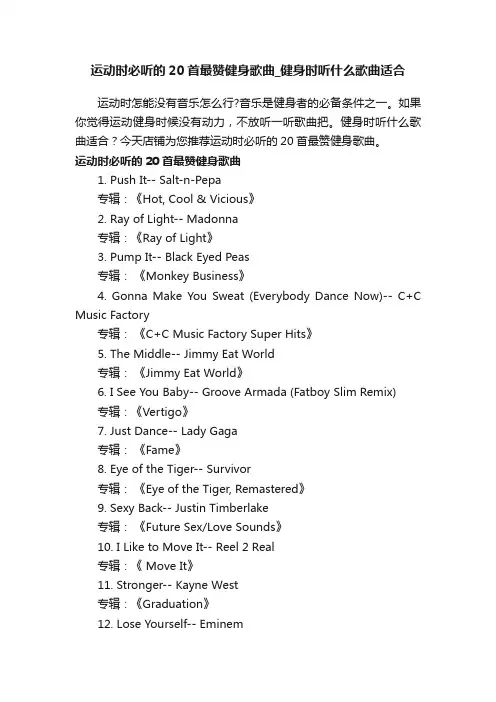 运动时必听的 20 首最赞健身歌曲_健身时听什么歌曲适合

运动时怎能没有音乐怎么行?音乐是健身者的必备条件之一。如果你觉得运动健身时候没有动力，不放听一听歌曲把。健身时听什么歌曲适合？今天店铺为您推荐运动时必听的 20 首最赞健身歌曲。

运动时必听的 20 首最赞健身歌曲

1. Push It-- Salt-n-Pepa

专辑：《Hot, Cool & Vicious》

2. Ray of Light-- Madonna

专辑：《Ray of Light》

3. Pump It-- Black Eyed Peas

专辑：《Monkey Business》

4. Gonna Make You Sweat (Everybody Dance Now)-- C+C Music Factory

专辑：《C+C Music Factory Super Hits》

5. The Middle-- Jimmy Eat World

专辑：《Jimmy Eat World》

6. I See You Baby-- Groove Armada (Fatboy Slim Remix)

专辑：《Vertigo》

7. Just Dance-- Lady Gaga

专辑：《Fame》

8. Eye of the Tiger-- Survivor

专辑：《Eye of the Tiger, Remastered》

9. Sexy Back-- Justin Timberlake

专辑：《Future Sex/Love Sounds》

10. I Like to Move It-- Reel 2 Real

专辑：《 Move It》

11. Stronger-- Kayne West

专辑：《Graduation》

12. Lose Yourself-- Eminem